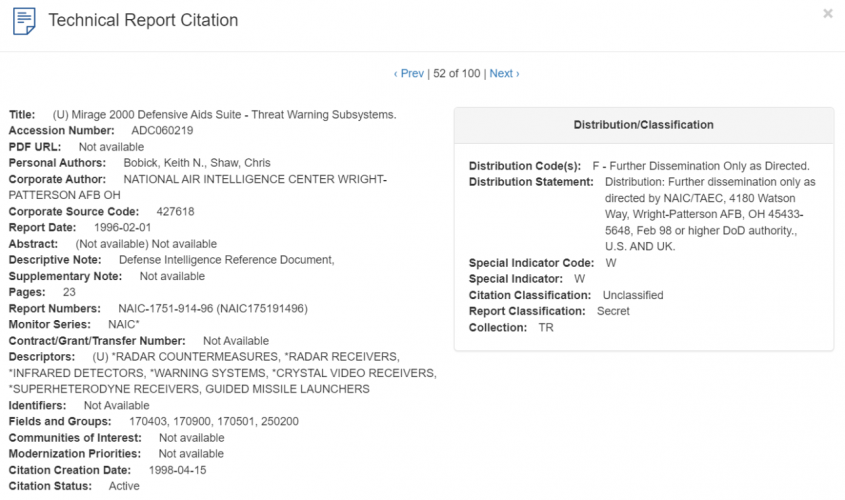 Technical Report Citation

×

‹ Prev | 52 of 100 | Next ›

Title: (U) Mirage 2000 Defensive Aids Suite - Threat Warning Subsystems.
Accession Number: ADC060219
PDF URL: Not available
Personal Authors: Bobick, Keith N., Shaw, Chris
Corporate Author: NATIONAL AIR INTELLIGENCE CENTER WRIGHT-PATTERSON AFB OH
Corporate Source Code: 427618
Report Date: 1996-02-01
Abstract: (Not available) Not available
Descriptive Note: Defense Intelligence Reference Document,
Supplementary Note: Not available
Pages: 23
Report Numbers: NAIC-1751-914-96 (NAIC175191496)
Monitor Series: NAIC*
Contract/Grant/Transfer Number: Not Available
Descriptors: (U) *RADAR COUNTERMEASURES, *RADAR RECEIVERS, *INFRARED DETECTORS, *WARNING SYSTEMS, *CRYSTAL VIDEO RECEIVERS, *SUPERHETERODYNE RECEIVERS, GUIDED MISSILE LAUNCHERS
Identifiers: Not Available
Fields and Groups: 170403, 170900, 170501, 250200
Communities of Interest: Not available
Modernization Priorities: Not available
Citation Creation Date: 1998-04-15
Citation Status: Active

Distribution/Classification

Distribution Code(s): F - Further Dissemination Only as Directed.
Distribution Statement: Distribution: Further dissemination only as directed by NAIC/TAEC, 4180 Watson Way, Wright-Patterson AFB, OH 45433-5648, Feb 98 or higher DoD authority., U.S. AND UK.
Special Indicator Code: W
Special Indicator: W
Citation Classification: Unclassified
Report Classification: Secret
Collection: TR